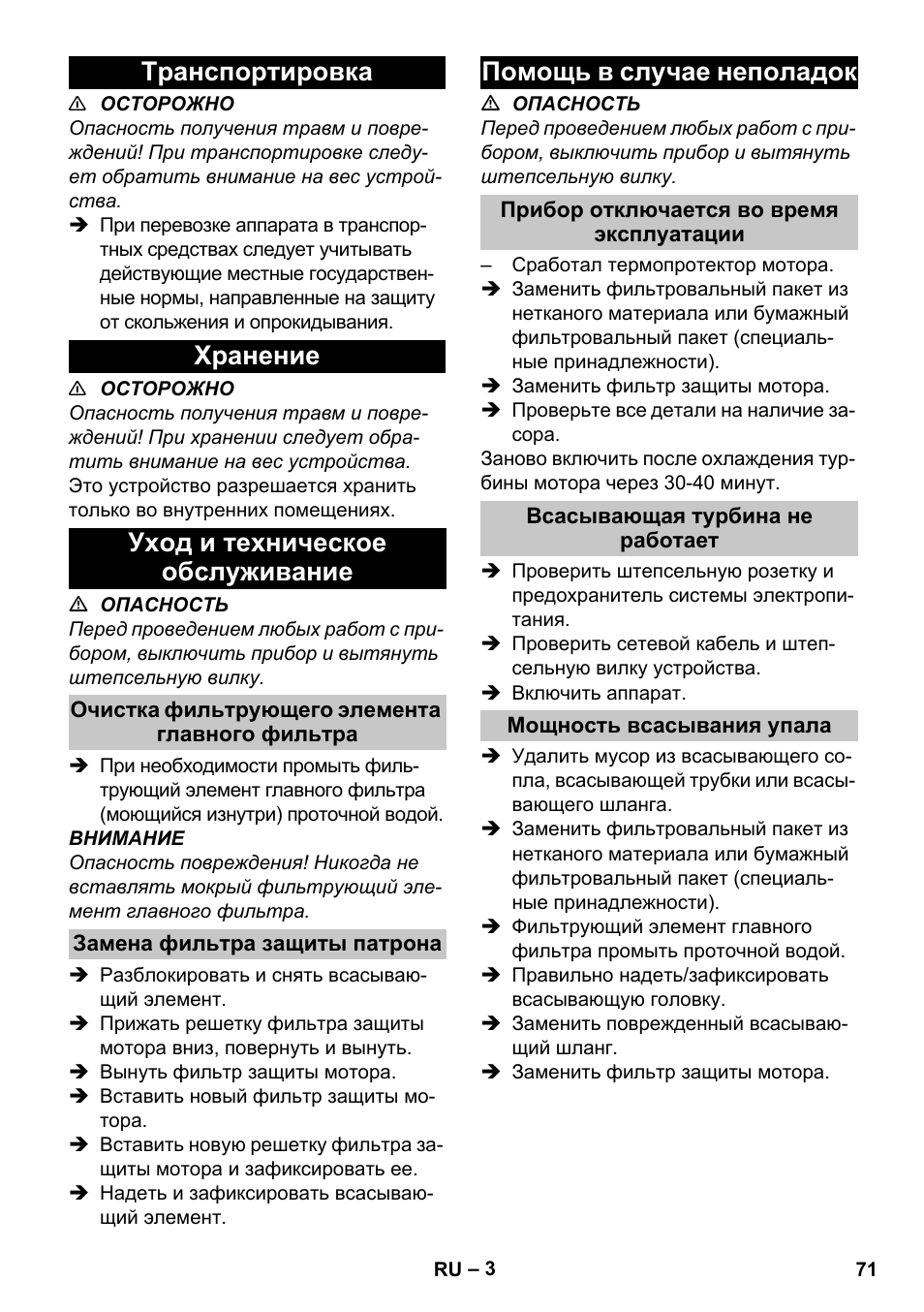 Транспортировка

⚠ ОСТОРОЖНО

Опасность получения травм и повреждений! При транспортировке следует обратить внимание на вес устройства.

➔ При перевозке аппарата в транспортных средствах следует учитывать действующие местные государственные нормы, направленные на защиту от скольжения и опрокидывания.

Хранение

⚠ ОСТОРОЖНО

Опасность получения травм и повреждений! При хранении следует обратить внимание на вес устройства.

Это устройство разрешается хранить только во внутренних помещениях.

Уход и техническое обслуживание

⚠ ОПАСНОСТЬ

Перед проведением любых работ с прибором, выключить прибор и вытянуть штепсельную вилку.

Очистка фильтрующего элемента главного фильтра

➔ При необходимости промыть фильтрующий элемент главного фильтра (моющийся изнутри) проточной водой.

ВНИМАНИЕ

Опасность повреждения! Никогда не вставлять мокрый фильтрующий элемент главного фильтра.

Замена фильтра защиты патрона

➔ Разблокировать и снять всасывающий элемент.

➔ Прижать решетку фильтра защиты мотора вниз, повернуть и вынуть.

➔ Вынуть фильтр защиты мотора.

➔ Вставить новый фильтр защиты мотора.

➔ Вставить новую решетку фильтра защиты мотора и зафиксировать ее.

➔ Надеть и зафиксировать всасывающий элемент.

Помощь в случае неполадок

⚠ ОПАСНОСТЬ

Перед проведением любых работ с прибором, выключить прибор и вытянуть штепсельную вилку.

Прибор отключается во время эксплуатации

– Сработал термопротектор мотора.

➔ Заменить фильтровальный пакет из нетканого материала или бумажный фильтровальный пакет (специальные принадлежности).

➔ Заменить фильтр защиты мотора.

➔ Проверьте все детали на наличие засора.

Заново включить после охлаждения турбины мотора через 30-40 минут.

Всасывающая турбина не работает

➔ Проверить штепсельную розетку и предохранитель системы электропитания.

➔ Проверить сетевой кабель и штепсельную вилку устройства.

➔ Включить аппарат.

Мощность всасывания упала

➔ Удалить мусор из всасывающего сопла, всасывающей трубки или всасывающего шланга.

➔ Заменить фильтровальный пакет из нетканого материала или бумажный фильтровальный пакет (специальные принадлежности).

➔ Фильтрующий элемент главного фильтра промыть проточной водой.

➔ Правильно надеть/зафиксировать всасывающую головку.

➔ Заменить поврежденный всасывающий шланг.

➔ Заменить фильтр защиты мотора.

RU – 3

71